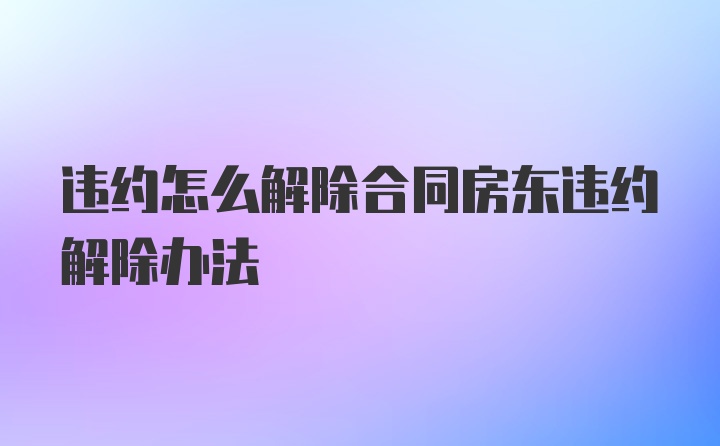 违约怎么解除合同房东违约解除办法